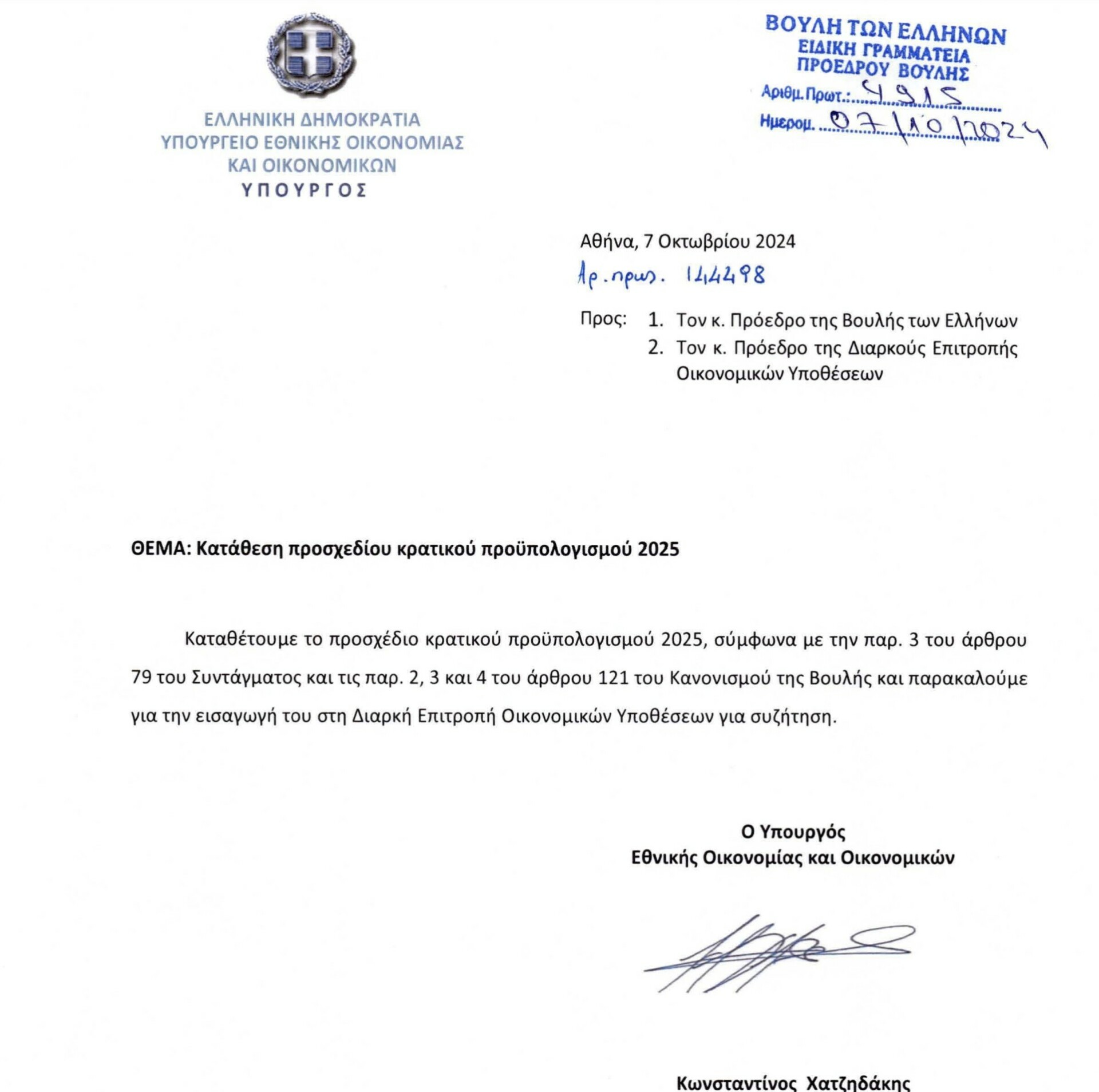 ΕΛΛΗΝΙΚΗ ΔΗΜΟΚΡΑΤΙΑ
ΥΠΟΥΡΓΕΙΟ ΕΘΝΙΚΗΣ ΟΙΚΟΝΟΜΙΑΣ
ΚΑΙ ΟΙΚΟΝΟΜΙΚΩΝ
ΥΠΟΥΡΓΟΣ

ΒΟΥΛΗ ΤΩΝ ΕΛΛΗΝΩΝ
ΕΙΔΙΚΗ ΓΡΑΜΜΑΤΕΙΑ
ΠΡΟΕΔΡΟΥ ΒΟΥΛΗΣ
Αριθμ. Πρωτ.: 4915
Ημερομ. 07/10/2024

Αθήνα, 7 Οκτωβρίου 2024
Αρ. πρωτ. 144498

Προς: 1. Τον κ. Πρόεδρο της Βουλής των Ελλήνων
2. Τον κ. Πρόεδρο της Διαρκούς Επιτροπής Οικονομικών Υποθέσεων

ΘΕΜΑ: Κατάθεση προσχεδίου κρατικού προϋπολογισμού 2025

Καταθέτουμε το προσχέδιο κρατικού προϋπολογισμού 2025, σύμφωνα με την παρ. 3 του άρθρου 79 του Συντάγματος και τις παρ. 2, 3 και 4 του άρθρου 121 του Κανονισμού της Βουλής και παρακαλούμε για την εισαγωγή του στη Διαρκή Επιτροπή Οικονομικών Υποθέσεων για συζήτηση.

Ο Υπουργός
Εθνικής Οικονομίας και Οικονομικών

Κωνσταντίνος Χατζηδάκης